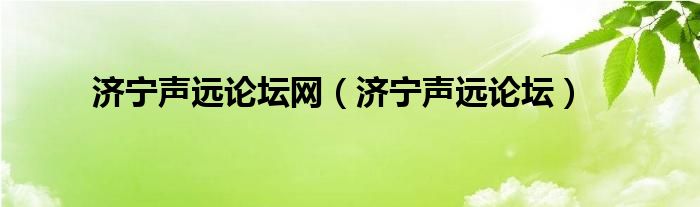 济宁声远论坛网（济宁声远论坛）